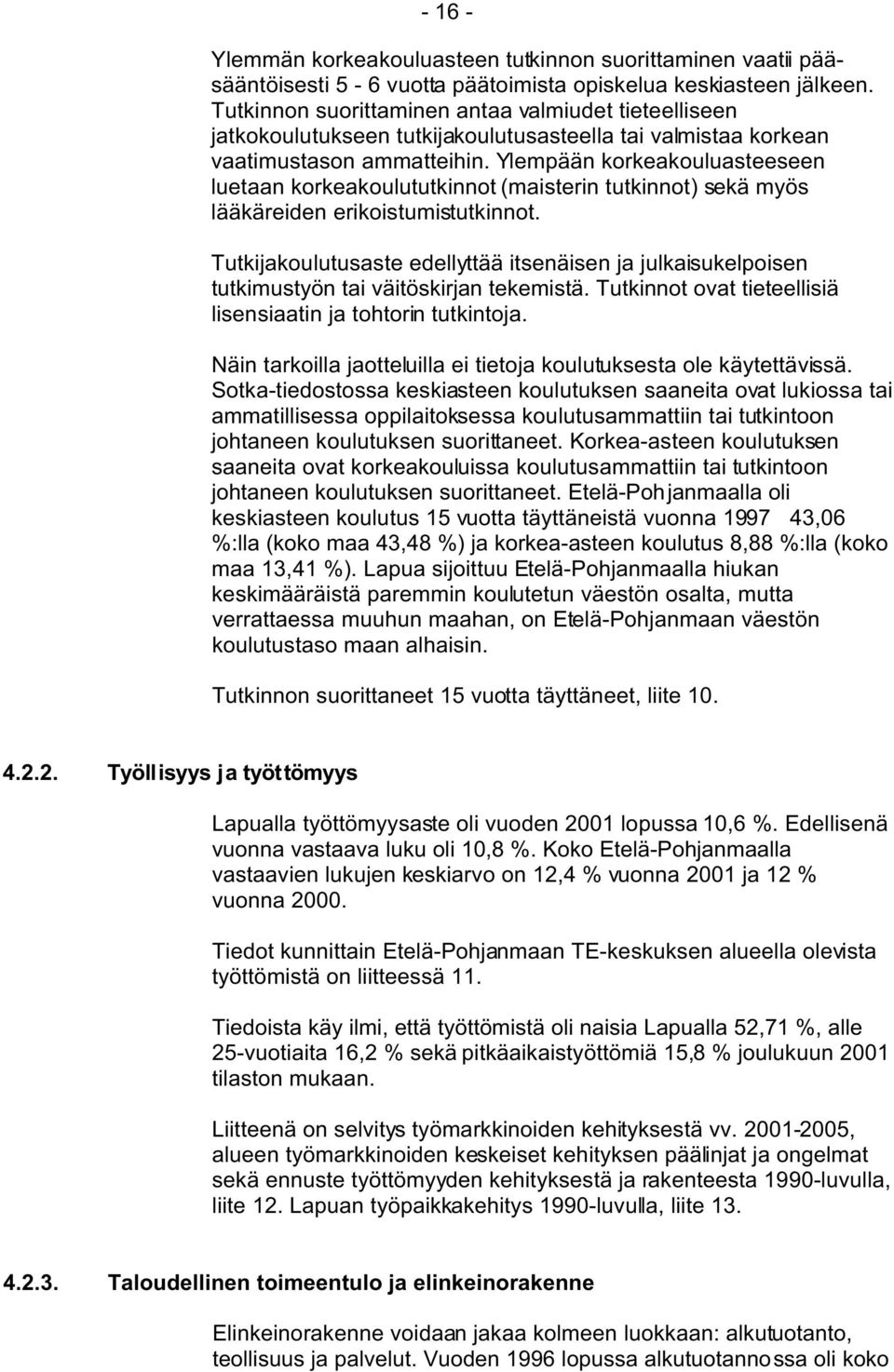 - 16 -

Ylemmän korkeakouluasteen tutkinnon suorittaminen vaatii pääsääntöisesti 5 - 6 vuotta päätoimista opiskelua keskiasteen jälkeen. Tutkinnon suorittaminen antaa valmiudet tieteelliseen jatkokoulutukseen tutkijakoulutusasteella tai valmistaa korkean vaatimustason ammatteihin. Ylempään korkeakouluasteeseen luetaan korkeakoulututkinnot (maisterin tutkinnot) sekä myös lääkäreiden erikoistumistutkinnot.

Tutkijakoulutusaste edellyttää itsenäisen ja julkaisukelpoisen tutkimustyön tai väitöskirjan tekemistä. Tutkinnot ovat tieteellisiä lisensiaatin ja tohtorin tutkintoja.

Näin tarkoilla jaotteluilla ei tietoja koulutuksesta ole käytettävissä. Sotka-tiedostossa keskiasteen koulutuksen saaneita ovat lukiossa tai ammatillisessa oppilaitoksessa koulutusammattiin tai tutkintoon johtaneen koulutuksen suorittaneet. Korkea-asteen koulutuksen saaneita ovat korkeakouluissa koulutusammattiin tai tutkintoon johtaneen koulutuksen suorittaneet. Etelä-Pohjanmaalla oli keskiasteen koulutus 15 vuotta täyttäneistä vuonna 1997 43,06 %:lla (koko maa 43,48 %) ja korkea-asteen koulutus 8,88 %:lla (koko maa 13,41 %). Lapua sijoittuu Etelä-Pohjanmaalla hiukan keskimääräistä paremmin koulutetun väestön osalta, mutta verrattaessa muuhun maahan, on Etelä-Pohjanmaan väestön koulutustaso maan alhaisin.

Tutkinnon suorittaneet 15 vuotta täyttäneet, liite 10.

4.2.2. Työllisyys ja työttömyys

Lapualla työttömyysaste oli vuoden 2001 lopussa 10,6 %. Edellisenä vuonna vastaava luku oli 10,8 %. Koko Etelä-Pohjanmaalla vastaavien lukujen keskiarvo on 12,4 % vuonna 2001 ja 12 % vuonna 2000.

Tiedot kunnittain Etelä-Pohjanmaan TE-keskuksen alueella olevista työttömistä on liitteessä 11.

Tiedoista käy ilmi, että työttömistä oli naisia Lapualla 52,71 %, alle 25-vuotiaita 16,2 % sekä pitkäaikaistyöttömiä 15,8 % joulukuun 2001 tilaston mukaan.

Liitteenä on selvitys työmarkkinoiden kehityksestä vv. 2001-2005, alueen työmarkkinoiden keskeiset kehityksen päälinjat ja ongelmat sekä ennuste työttömyyden kehityksestä ja rakenteesta 1990-luvulla, liite 12. Lapuan työpaikkakehitys 1990-luvulla, liite 13.

4.2.3. Taloudellinen toimeentulo ja elinkeinorakenne

Elinkeinorakenne voidaan jakaa kolmeen luokkaan: alkutuotanto, teollisuus ja palvelut. Vuoden 1996 lopussa alkutuotannossa oli koko